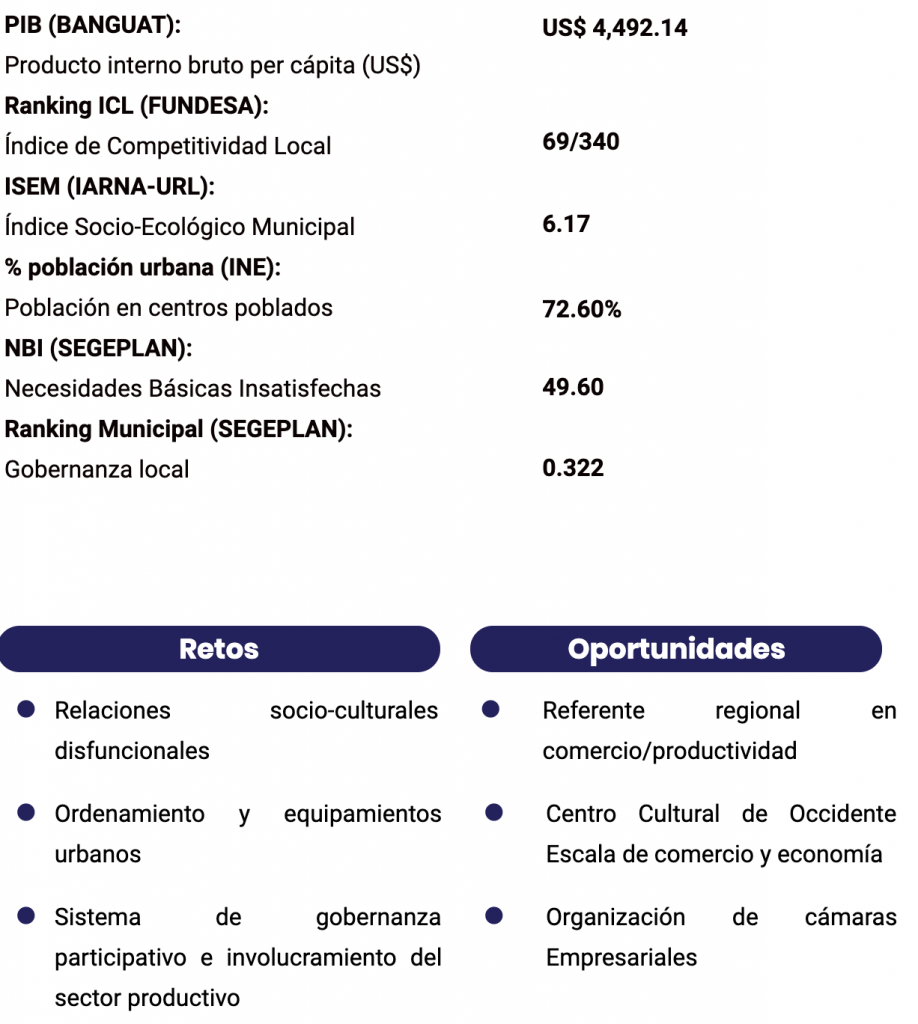 PIB (BANGUAT):
US$ 4,492.14
Producto interno bruto per cápita (US$)
Ranking ICL (FUNDESA):
Índice de Competitividad Local
69/340
ISEM (IARNA-URL):
Índice Socio-Ecológico Municipal
6.17
% población urbana (INE):
Población en centros poblados
72.60%
NBI (SEGEPLAN):
Necesidades Básicas Insatisfechas
49.60
Ranking Municipal (SEGEPLAN):
Gobernanza local
0.322

Retos

• Relaciones socio-culturales disfuncionales

• Ordenamiento y equipamientos urbanos

• Sistema de gobernanza participativo e involucramiento del sector productivo

Oportunidades

• Referente regional en comercio/productividad

• Centro Cultural de Occidente Escala de comercio y economía

• Organización de cámaras Empresariales